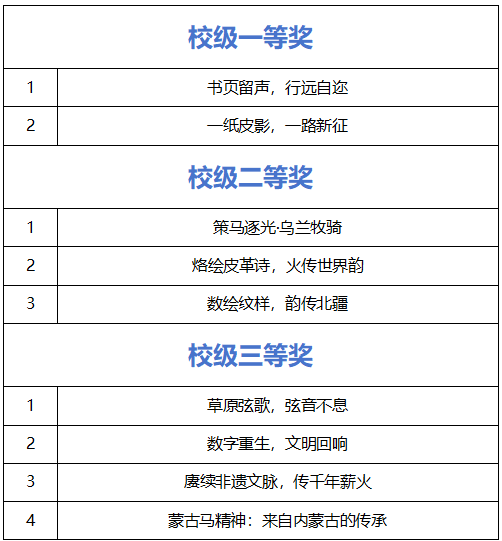 | 校级一等奖 | |
|---|---|
| 1 | 书页留声，行远自迩 |
| 2 | 一纸皮影，一路新征 |
| 校级二等奖 | |
| 1 | 策马逐光·乌兰牧骑 |
| 2 | 烙绘皮革诗，火传世界韵 |
| 3 | 数绘纹样，韵传北疆 |
| 校级三等奖 | |
| 1 | 草原弦歌，弦音不息 |
| 2 | 数字重生，文明回响 |
| 3 | 赓续非遗文脉，传千年薪火 |
| 4 | 蒙古马精神：来自内蒙古的传承 |